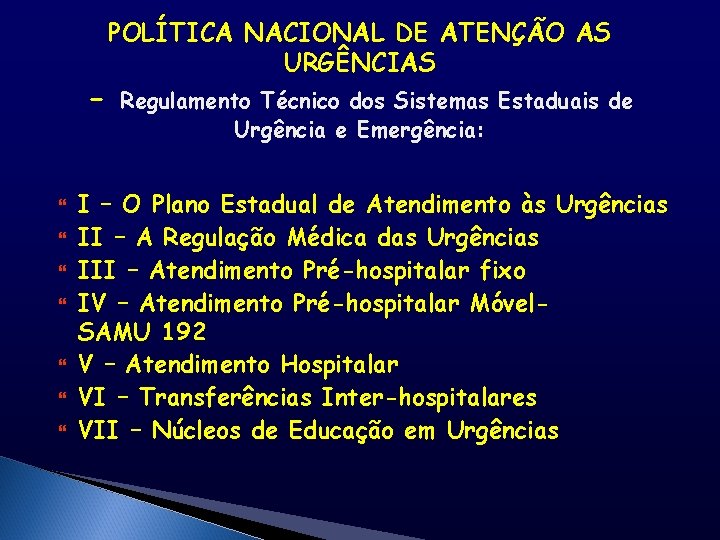 POLÍTICA NACIONAL DE ATENÇÃO AS URGÊNCIAS

– Regulamento Técnico dos Sistemas Estaduais de Urgência e Emergência:

I – O Plano Estadual de Atendimento às Urgências
II – A Regulação Médica das Urgências
III – Atendimento Pré-hospitalar fixo
IV – Atendimento Pré-hospitalar Móvel- SAMU 192
V – Atendimento Hospitalar
VI – Transferências Inter-hospitalares
VII – Núcleos de Educação em Urgências